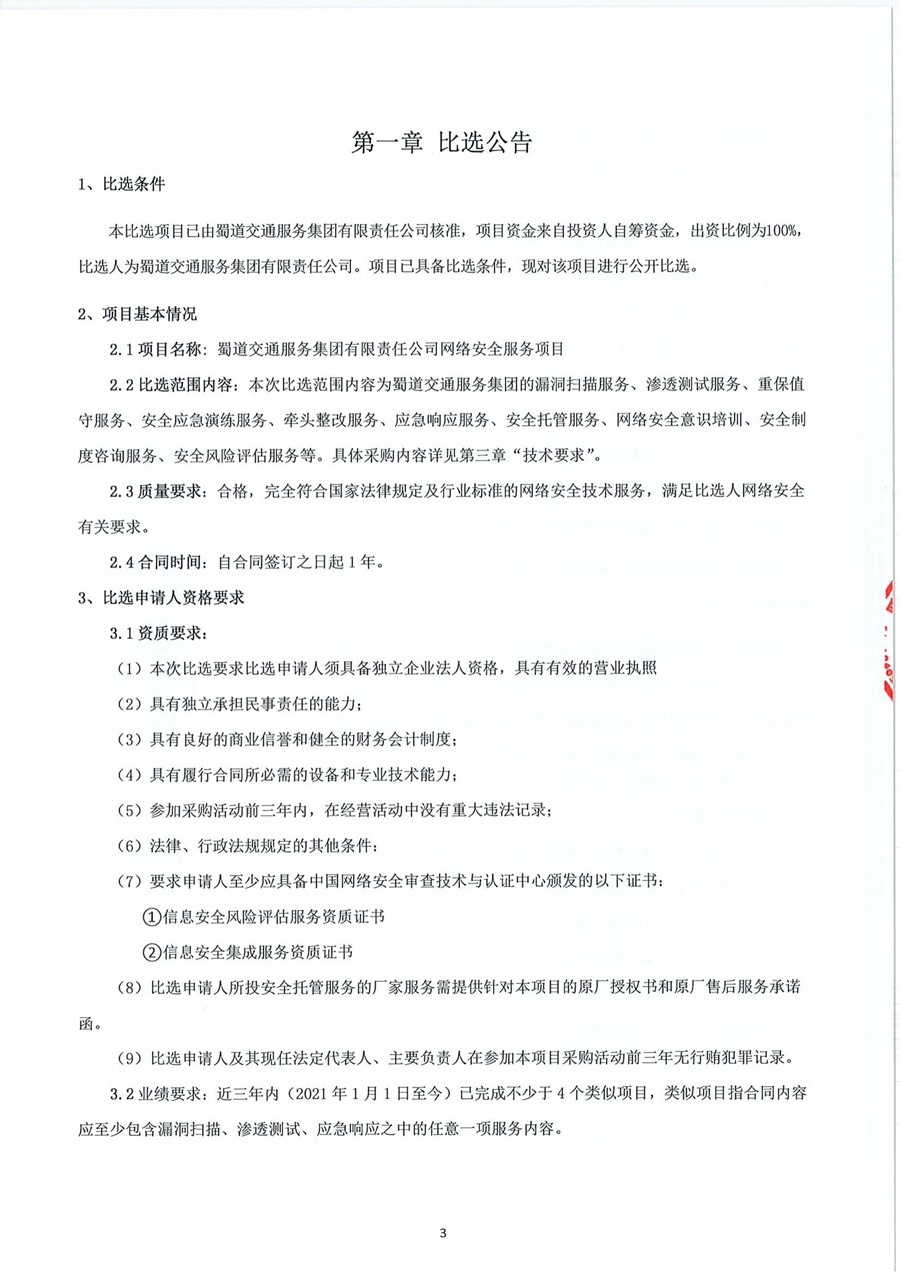 第一章 比选公告

1、比选条件

本比选项目已由蜀道交通服务集团有限责任公司核准，项目资金来自投资人自筹资金，出资比例为100%，比选人为蜀道交通服务集团有限责任公司。项目已具备比选条件，现对该项目进行公开比选。

2、项目基本情况

2.1 项目名称：蜀道交通服务集团有限责任公司网络安全服务项目

2.2 比选范围内容：本次比选范围内容为蜀道交通服务集团的漏洞扫描服务、渗透测试服务、重保值守服务、安全应急演练服务、牵头整改服务、应急响应服务、安全托管服务、网络安全意识培训、安全制度咨询服务、安全风险评估服务等。具体采购内容详见第三章“技术要求”。

2.3 质量要求：合格，完全符合国家法律规定及行业标准的网络安全技术服务，满足比选人网络安全有关要求。

2.4 合同时间：自合同签订之日起 1 年。

3、比选申请人资格要求

3.1 资质要求：

（1）本次比选要求比选申请人须具备独立企业法人资格，具有有效的营业执照

（2）具有独立承担民事责任的能力；

（3）具有良好的商业信誉和健全的财务会计制度；

（4）具有履行合同所必需的设备和专业技术能力；

（5）参加采购活动前三年内，在经营活动中没有重大违法记录；

（6）法律、行政法规规定的其他条件：

（7）要求申请人至少应具备中国网络安全审查技术与认证中心颁发的以下证书：

①信息安全风险评估服务资质证书

②信息安全集成服务资质证书

（8）比选申请人所投安全托管服务的厂家服务需提供针对本项目的原厂授权书和原厂售后服务承诺函。

（9）比选申请人及其现任法定代表人、主要负责人在参加本项目采购活动前三年无行贿犯罪记录。

3.2 业绩要求：近三年内（2021 年 1 月 1 日至今）已完成不少于 4 个类似项目，类似项目指合同内容应至少包含漏洞扫描、渗透测试、应急响应之中的任意一项服务内容。

3